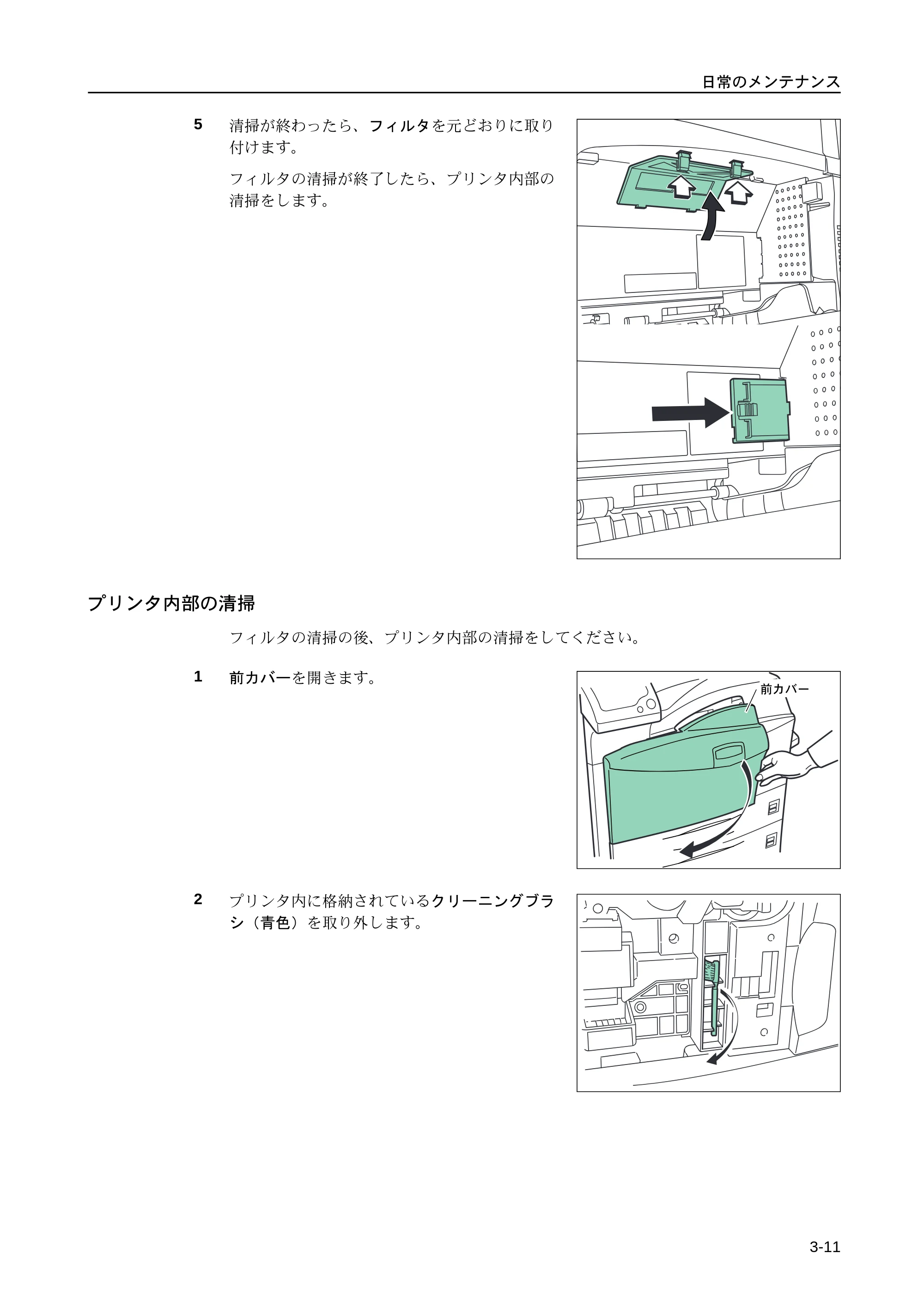 日常のメンテナンス

5 清掃が終わったら、フィルタを元どおりに取り付けます。

フィルタの清掃が終了したら、プリンタ内部の清掃をします。

プリンタ内部の清掃

フィルタの清掃の後、プリンタ内部の清掃をしてください。

1 前カバーを開きます。

前カバー

2 プリンタ内に格納されているクリーニングブラシ（青色）を取り外します。

3-11